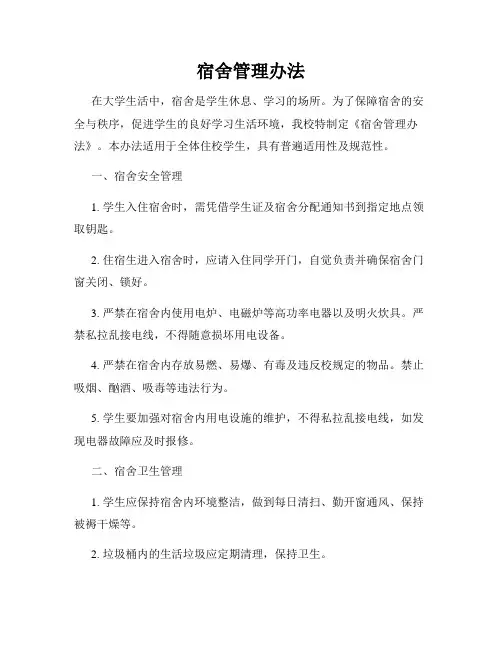 宿舍管理办法

在大学生活中，宿舍是学生休息、学习的场所。为了保障宿舍的安全与秩序，促进学生的良好学习生活环境，我校特制定《宿舍管理办法》。本办法适用于全体住校学生，具有普遍适用性及规范性。

一、宿舍安全管理

1. 学生入住宿舍时，需凭借学生证及宿舍分配通知书到指定地点领取钥匙。

2. 住宿生进入宿舍时，应请入住同学开门，自觉负责并确保宿舍门窗关闭、锁好。

3. 严禁在宿舍内使用电炉、电磁炉等高功率电器以及明火炊具。严禁私拉乱接电线，不得随意损坏用电设备。

4. 严禁在宿舍内存放易燃、易爆、有毒及违反校规定的物品。禁止吸烟、酗酒、吸毒等违法行为。

5. 学生要加强对宿舍内用电设施的维护，不得私拉乱接电线，如发现电器故障应及时报修。

二、宿舍卫生管理

1. 学生应保持宿舍内环境整洁，做到每日清扫、勤开窗通风、保持被褥干燥等。

2. 垃圾桶内的生活垃圾应定期清理，保持卫生。